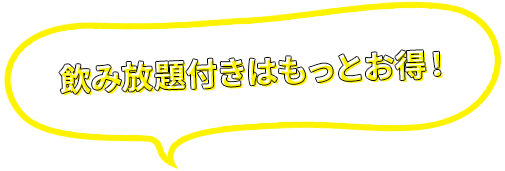 飲み放題付きはもっとお得！